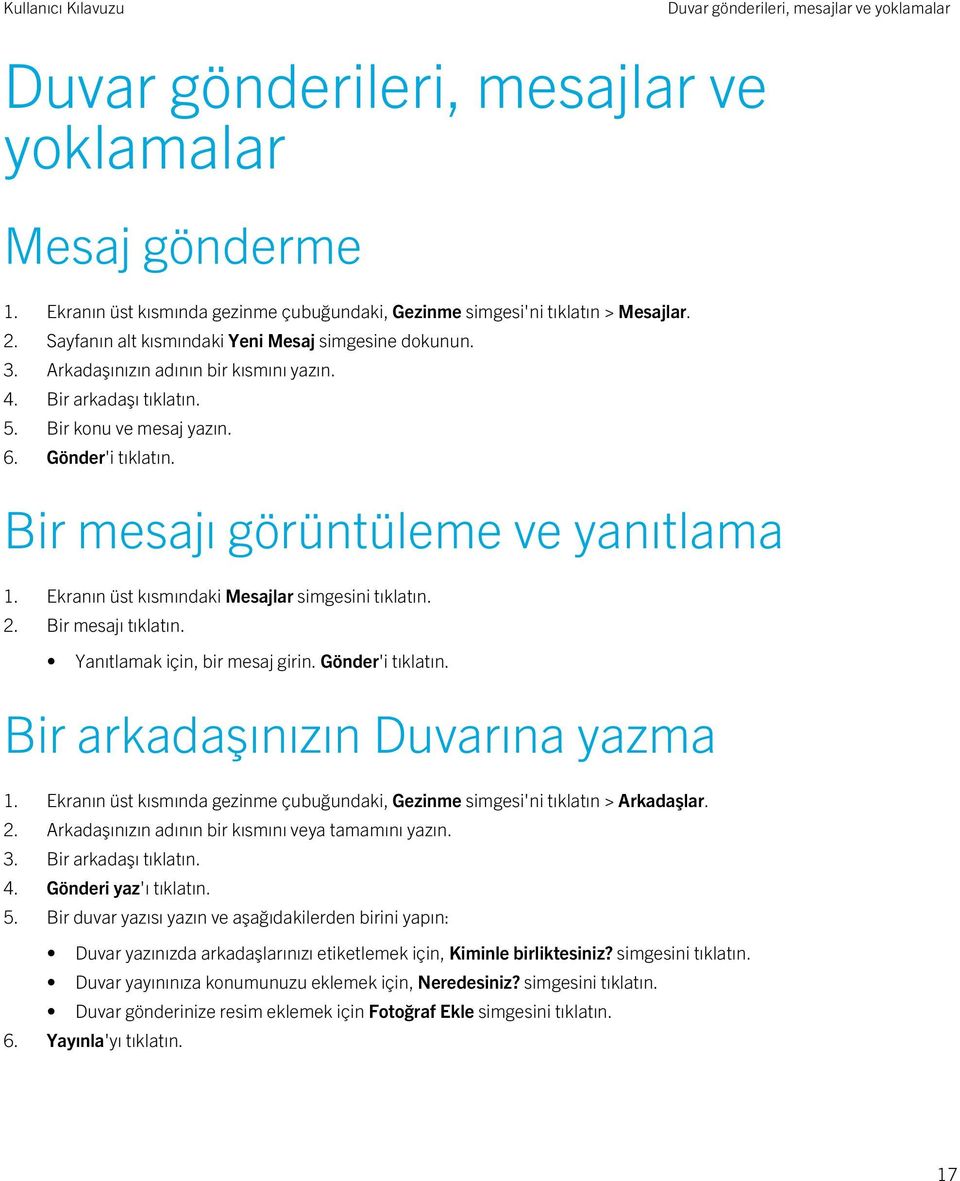 Kullanıcı Kılavuzu

Duvar gönderileri, mesajlar ve yoklamalar

Duvar gönderileri, mesajlar ve yoklamalar

Mesaj gönderme

1. Ekranın üst kısmında gezinme çubuğundaki, Gezinme simgesi'ni tıklatın > Mesajlar.
2. Sayfanın alt kısmındaki Yeni Mesaj simgesine dokunun.
3. Arkadaşınızın adının bir kısmını yazın.
4. Bir arkadaşı tıklatın.
5. Bir konu ve mesaj yazın.
6. Gönder'i tıklatın.

Bir mesajı görüntüleme ve yanıtlama

1. Ekranın üst kısmındaki Mesajlar simgesini tıklatın.
2. Bir mesajı tıklatın.
• Yanıtlamak için, bir mesaj girin. Gönder'i tıklatın.

Bir arkadaşınızın Duvarına yazma

1. Ekranın üst kısmında gezinme çubuğundaki, Gezinme simgesi'ni tıklatın > Arkadaşlar.
2. Arkadaşınızın adının bir kısmını veya tamamını yazın.
3. Bir arkadaşı tıklatın.
4. Gönderi yaz'ı tıklatın.
5. Bir duvar yazısı yazın ve aşağıdakilerden birini yapın:
• Duvar yazınızda arkadaşlarınızı etiketlemek için, Kiminle birliktesiniz? simgesini tıklatın.
• Duvar yayınınıza konumunuzu eklemek için, Neredesiniz? simgesini tıklatın.
• Duvar gönderinize resim eklemek için Fotoğraf Ekle simgesini tıklatın.
6. Yayınla'yı tıklatın.

17